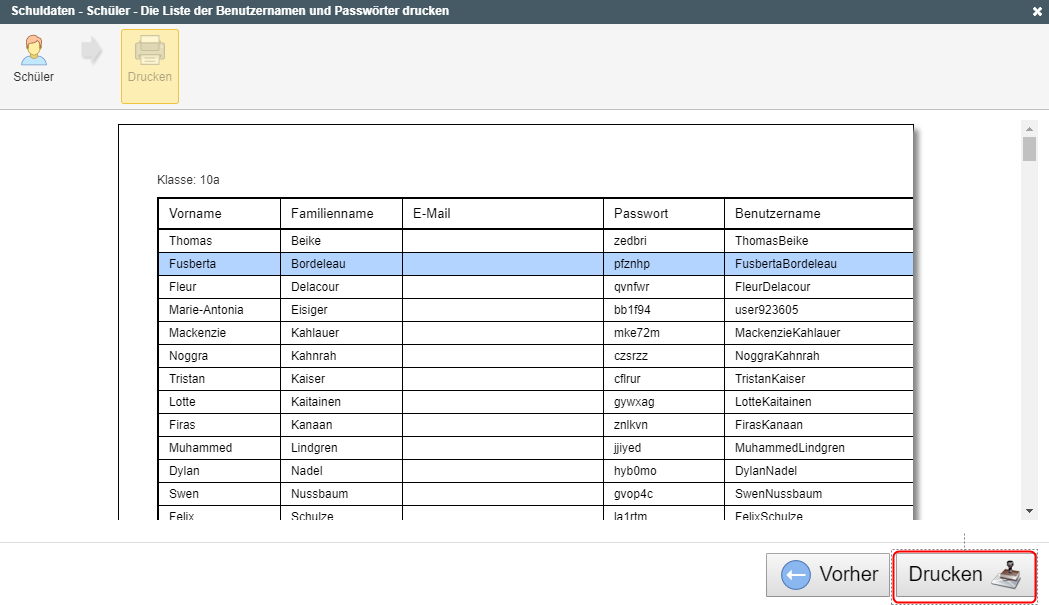 Schuldaten - Schüler - Die Liste der Benutzernamen und Passwörter drucken

Schüler

Drucken

Klasse: 10a

| Vorname | Familienname | E-Mail | Passwort | Benutzername |
|---|---|---|---|---|
| Thomas | Beike | | zedbri | ThomasBeike |
| Fusberta | Bordeleau | | pfznhp | FusbertaBordeleau |
| Fleur | Delacour | | qvnfwr | FleurDelacour |
| Marie-Antonia | Eisiger | | bb1f94 | user923605 |
| Mackenzie | Kahlauer | | mke72m | MackenzieKahlauer |
| Noggra | Kahnrah | | czsrzz | NoggraKahnrah |
| Tristan | Kaiser | | cflrur | TristanKaiser |
| Lotte | Kaitainen | | gywxag | LotteKaitainen |
| Firas | Kanaan | | znlkvn | FirasKanaan |
| Muhammed | Lindgren | | jjiyed | MuhammedLindgren |
| Dylan | Nadel | | hyb0mo | DylanNadel |
| Swen | Nussbaum | | gvop4c | SwenNussbaum |
| Felix | Schulze | | la1rtm | FelixSchulze |

Vorher

Drucken